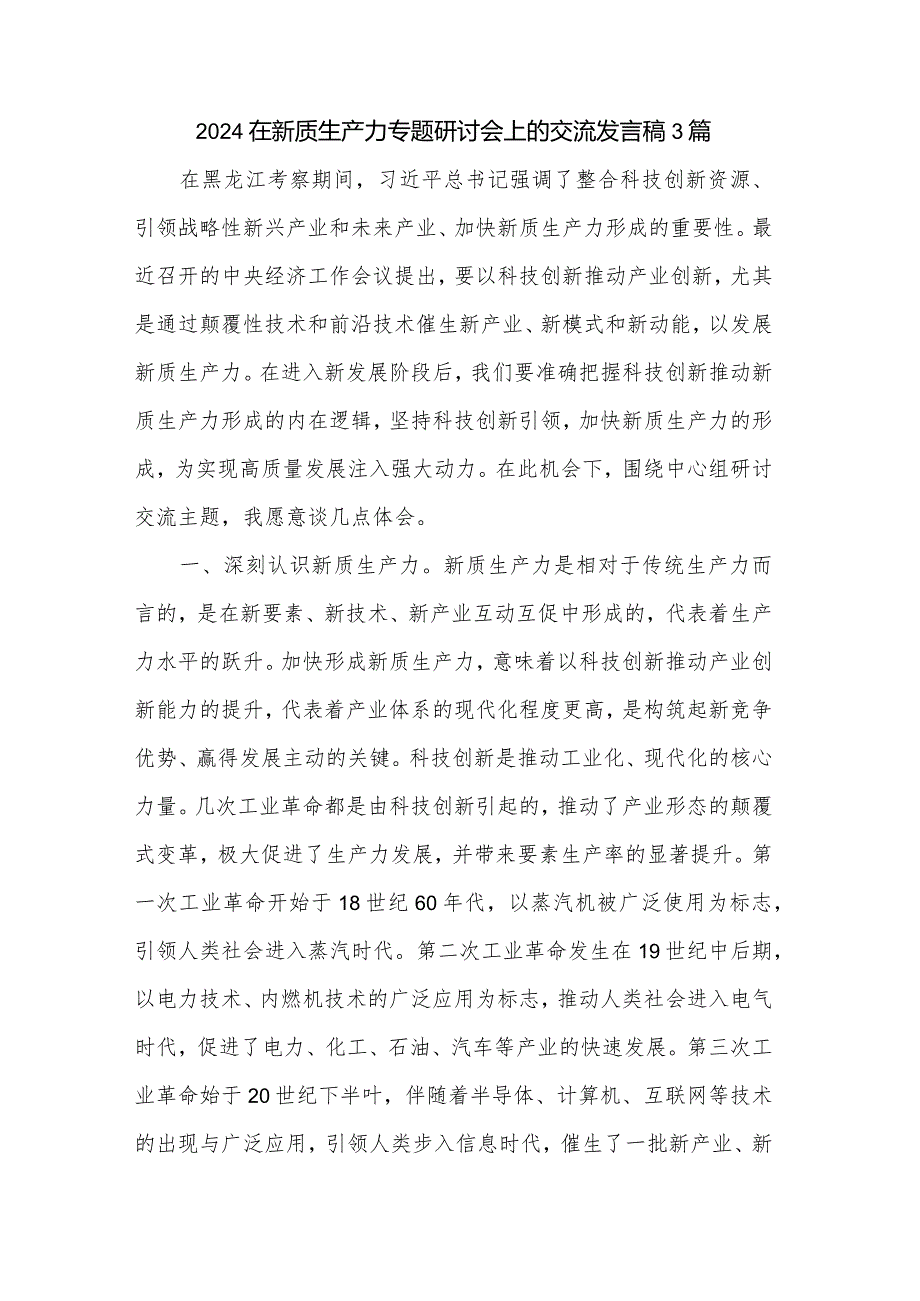 2024在新质生产力专题研讨会上的交流发言稿3篇

在黑龙江考察期间，习近平总书记强调了整合科技创新资源、引领战略性新兴产业和未来产业、加快新质生产力形成的重要性。最近召开的中央经济工作会议提出，要以科技创新推动产业创新，尤其是通过颠覆性技术和前沿技术催生新产业、新模式和新动能，以发展新质生产力。在进入新发展阶段后，我们要准确把握科技创新推动新质生产力形成的内在逻辑，坚持科技创新引领，加快新质生产力的形成，为实现高质量发展注入强大动力。在此机会下，围绕中心组研讨交流主题，我愿意谈几点体会。

一、深刻认识新质生产力。新质生产力是相对于传统生产力而言的，是在新要素、新技术、新产业互动互促中形成的，代表着生产力水平的跃升。加快形成新质生产力，意味着以科技创新推动产业创新能力的提升，代表着产业体系的现代化程度更高，是构筑起新竞争优势、赢得发展主动的关键。科技创新是推动工业化、现代化的核心力量。几次工业革命都是由科技创新引起的，推动了产业形态的颠覆式变革，极大促进了生产力发展，并带来要素生产率的显著提升。第一次工业革命开始于18世纪60年代，以蒸汽机被广泛使用为标志，引领人类社会进入蒸汽时代。第二次工业革命发生在19世纪中后期，以电力技术、内燃机技术的广泛应用为标志，推动人类社会进入电气时代，促进了电力、化工、石油、汽车等产业的快速发展。第三次工业革命始于20世纪下半叶，伴随着半导体、计算机、互联网等技术的出现与广泛应用，引领人类步入信息时代，催生了一批新产业、新